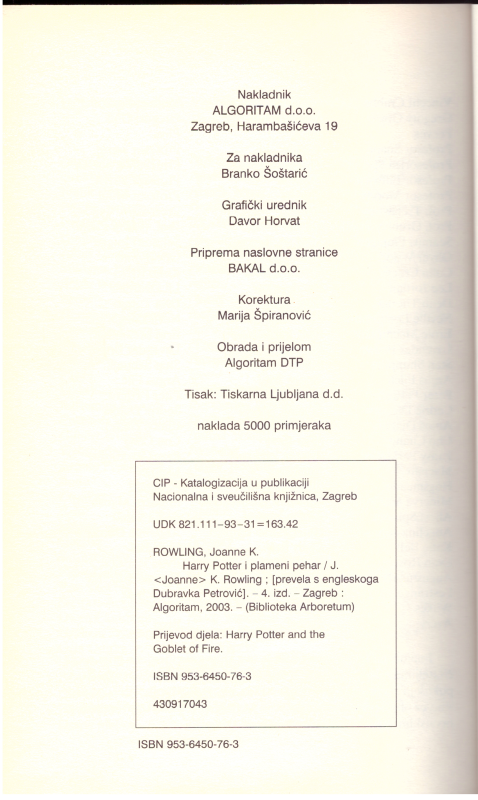 Nakladnik
ALGORITAM d.o.o.
Zagreb, Harambašićeva 19

Za nakladnika
Branko Šoštarić

Grafički urednik
Davor Horvat

Priprema naslovne stranice
BAKAL d.o.o.

Korektura
Marija Špiranović

Obrada i prijelom
Algoritam DTP

Tisak: Tiskarna Ljubljana d.d.

naklada 5000 primjeraka

CIP - Katalogizacija u publikaciji
Nacionalna i sveučilišna knjižnica, Zagreb

UDK 821.111-93-31=163.42

ROWLING, Joanne K.
Harry Potter i plameni pehar / J. <Joanne> K. Rowling ; [prevela s engleskoga Dubravka Petrović]. - 4. izd. - Zagreb : Algoritam, 2003. - (Biblioteka Arboretum)

Prijevod djela: Harry Potter and the Goblet of Fire.

ISBN 953-6450-76-3

430917043

ISBN 953-6450-76-3